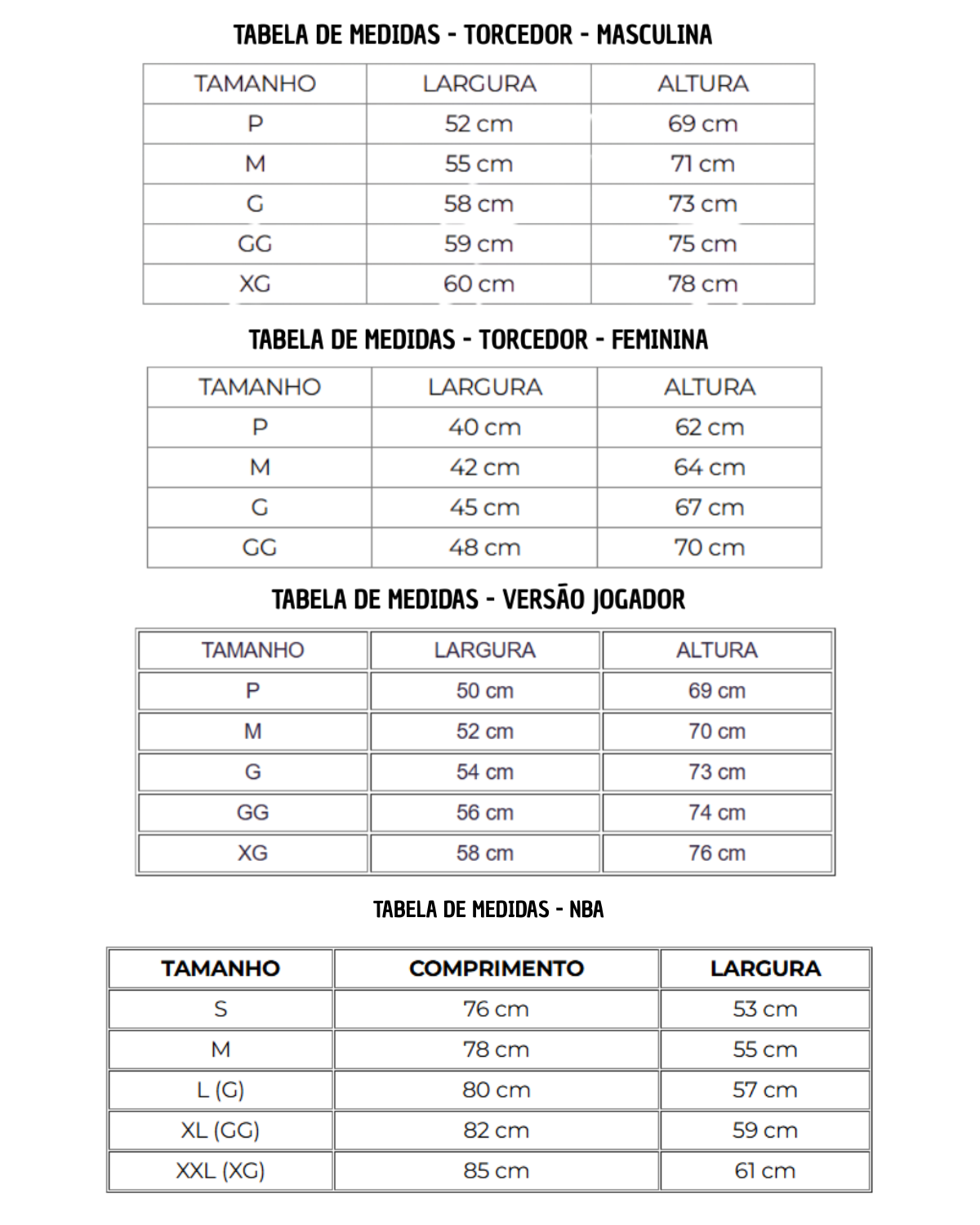 TABELA DE MEDIDAS - TORCEDOR - MASCULINA

| TAMANHO | LARGURA | ALTURA |
|---|---|---|
| P | 52 cm | 69 cm |
| M | 55 cm | 71 cm |
| G | 58 cm | 73 cm |
| GG | 59 cm | 75 cm |
| XG | 60 cm | 78 cm |

TABELA DE MEDIDAS - TORCEDOR - FEMININA

| TAMANHO | LARGURA | ALTURA |
|---|---|---|
| P | 40 cm | 62 cm |
| M | 42 cm | 64 cm |
| G | 45 cm | 67 cm |
| GG | 48 cm | 70 cm |

TABELA DE MEDIDAS - VERSÃO JOGADOR

| TAMANHO | LARGURA | ALTURA |
|---|---|---|
| P | 50 cm | 69 cm |
| M | 52 cm | 70 cm |
| G | 54 cm | 73 cm |
| GG | 56 cm | 74 cm |
| XG | 58 cm | 76 cm |

TABELA DE MEDIDAS - NBA

| TAMANHO | COMPRIMENTO | LARGURA |
|---|---|---|
| S | 76 cm | 53 cm |
| M | 78 cm | 55 cm |
| L (G) | 80 cm | 57 cm |
| XL (GG) | 82 cm | 59 cm |
| XXL (XG) | 85 cm | 61 cm |